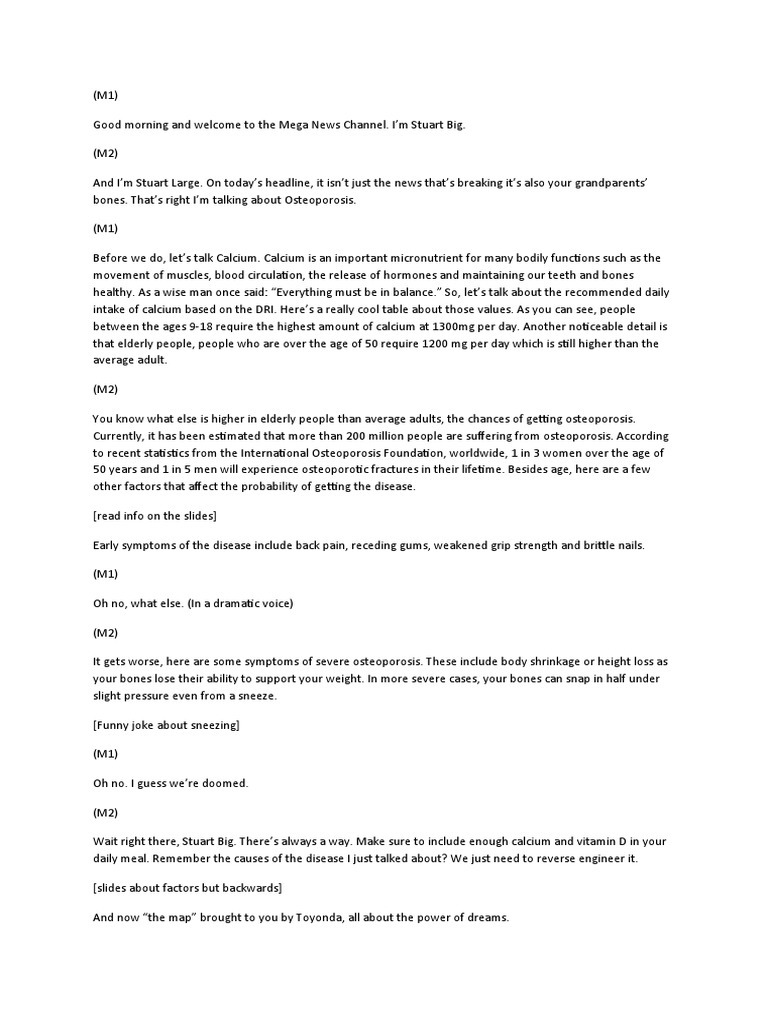 (M1)

Good morning and welcome to the Mega News Channel. I'm Stuart Big.

(M2)

And I'm Stuart Large. On today's headline, it isn't just the news that's breaking it's also your grandparents' bones. That's right I'm talking about Osteoporosis.

(M1)

Before we do, let's talk Calcium. Calcium is an important micronutrient for many bodily functions such as the movement of muscles, blood circulation, the release of hormones and maintaining our teeth and bones healthy. As a wise man once said: "Everything must be in balance." So, let's talk about the recommended daily intake of calcium based on the DRI. Here's a really cool table about those values. As you can see, people between the ages 9-18 require the highest amount of calcium at 1300mg per day. Another noticeable detail is that elderly people, people who are over the age of 50 require 1200 mg per day which is still higher than the average adult.

(M2)

You know what else is higher in elderly people than average adults, the chances of getting osteoporosis. Currently, it has been estimated that more than 200 million people are suffering from osteoporosis. According to recent statistics from the International Osteoporosis Foundation, worldwide, 1 in 3 women over the age of 50 years and 1 in 5 men will experience osteoporotic fractures in their lifetime. Besides age, here are a few other factors that affect the probability of getting the disease.

[read info on the slides]

Early symptoms of the disease include back pain, receding gums, weakened grip strength and brittle nails.

(M1)

Oh no, what else. (In a dramatic voice)

(M2)

It gets worse, here are some symptoms of severe osteoporosis. These include body shrinkage or height loss as your bones lose their ability to support your weight. In more severe cases, your bones can snap in half under slight pressure even from a sneeze.

[Funny joke about sneezing]

(M1)

Oh no. I guess we're doomed.

(M2)

Wait right there, Stuart Big. There's always a way. Make sure to include enough calcium and vitamin D in your daily meal. Remember the causes of the disease I just talked about? We just need to reverse engineer it.

[slides about factors but backwards]

And now "the map" brought to you by Toyonda, all about the power of dreams.